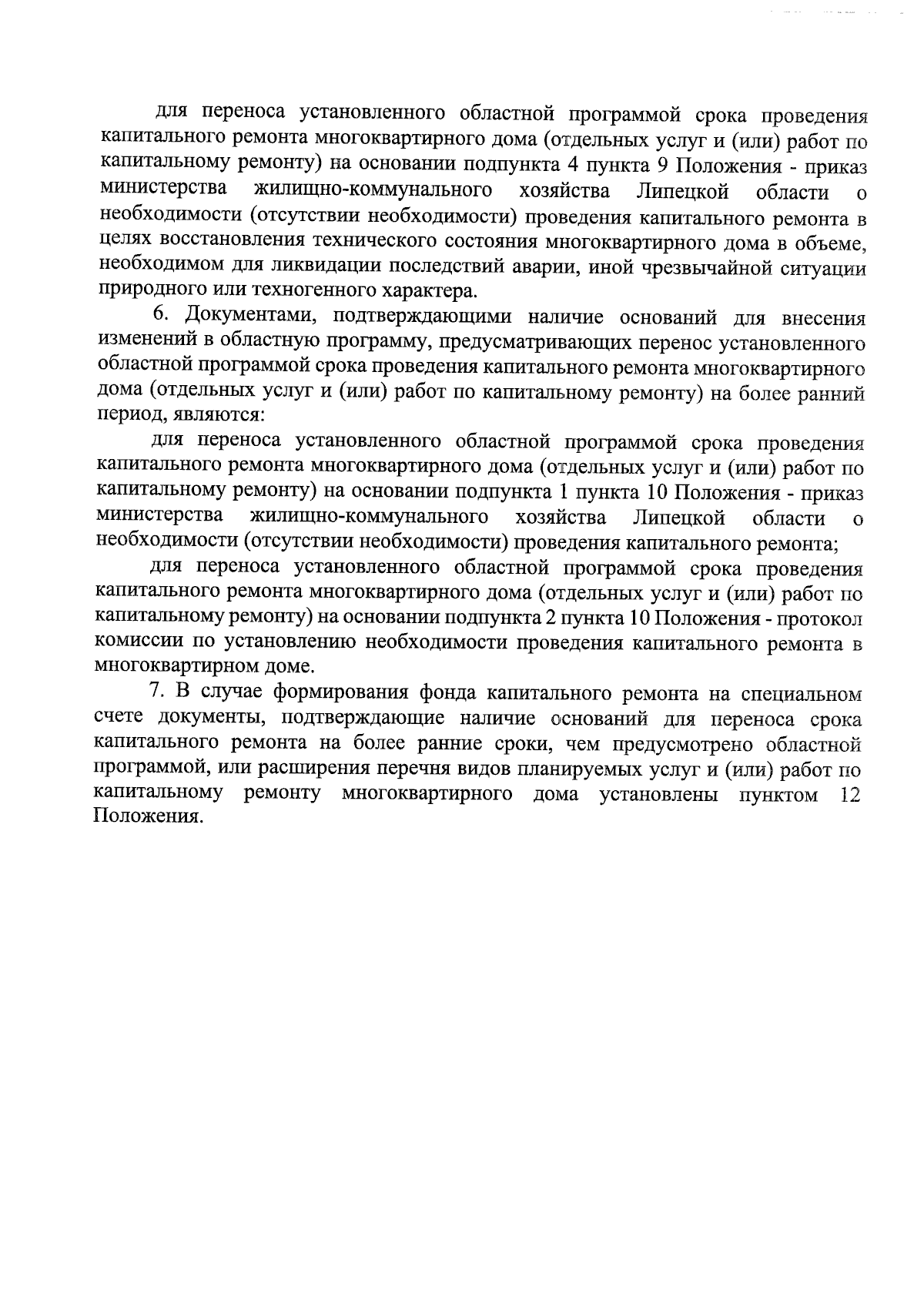 для переноса установленного областной программой срока проведения капитального ремонта многоквартирного дома (отдельных услуг и (или) работ по капитальному ремонту) на основании подпункта 4 пункта 9 Положения - приказ министерства жилищно-коммунального хозяйства Липецкой области о необходимости (отсутствии необходимости) проведения капитального ремонта в целях восстановления технического состояния многоквартирного дома в объеме, необходимом для ликвидации последствий аварии, иной чрезвычайной ситуации природного или техногенного характера.

6. Документами, подтверждающими наличие оснований для внесения изменений в областную программу, предусматривающих перенос установленного областной программой срока проведения капитального ремонта многоквартирного дома (отдельных услуг и (или) работ по капитальному ремонту) на более ранний период, являются:

для переноса установленного областной программой срока проведения капитального ремонта многоквартирного дома (отдельных услуг и (или) работ по капитальному ремонту) на основании подпункта 1 пункта 10 Положения - приказ министерства жилищно-коммунального хозяйства Липецкой области о необходимости (отсутствии необходимости) проведения капитального ремонта;

для переноса установленного областной программой срока проведения капитального ремонта многоквартирного дома (отдельных услуг и (или) работ по капитальному ремонту) на основании подпункта 2 пункта 10 Положения - протокол комиссии по установлению необходимости проведения капитального ремонта в многоквартирном доме.

7. В случае формирования фонда капитального ремонта на специальном счете документы, подтверждающие наличие оснований для переноса срока капитального ремонта на более ранние сроки, чем предусмотрено областной программой, или расширения перечня видов планируемых услуг и (или) работ по капитальному ремонту многоквартирного дома установлены пунктом 12 Положения.